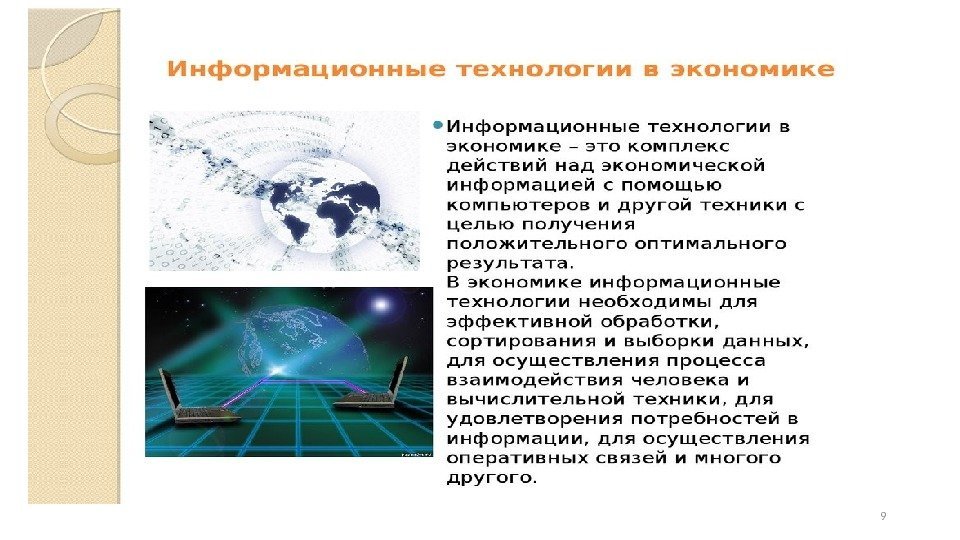 Информационные технологии в экономике

• Информационные технологии в экономике – это комплекс действий над экономической информацией с помощью компьютеров и другой техники с целью получения положительного оптимального результата.
В экономике информационные технологии необходимы для эффективной обработки, сортирования и выборки данных, для осуществления процесса взаимодействия человека и вычислительной техники, для удовлетворения потребностей в информации, для осуществления оперативных связей и многого другого.

9